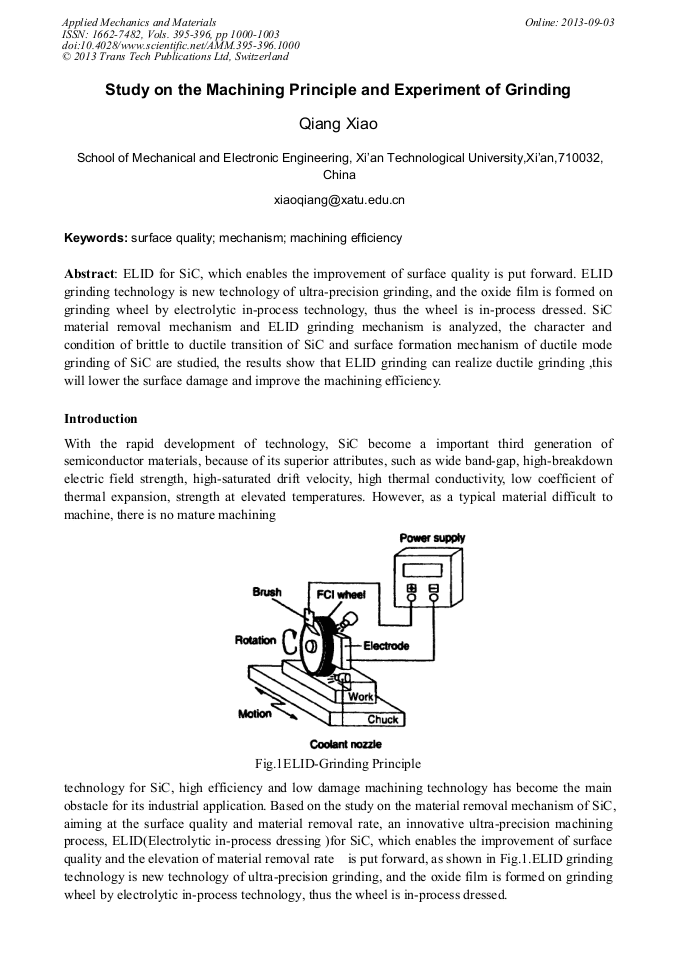 Applied Mechanics and Materials
ISSN: 1662-7482, Vols. 395-396, pp 1000-1003
doi:10.4028/www.scientific.net/AMM.395-396.1000
© 2013 Trans Tech Publications Ltd, Switzerland

Online: 2013-09-03

Study on the Machining Principle and Experiment of Grinding

Qiang Xiao

School of Mechanical and Electronic Engineering, Xi'an Technological University,Xi'an,710032, China

xiaoqiang@xatu.edu.cn

Keywords: surface quality; mechanism; machining efficiency

Abstract: ELID for SiC, which enables the improvement of surface quality is put forward. ELID grinding technology is new technology of ultra-precision grinding, and the oxide film is formed on grinding wheel by electrolytic in-process technology, thus the wheel is in-process dressed. SiC material removal mechanism and ELID grinding mechanism is analyzed, the character and condition of brittle to ductile transition of SiC and surface formation mechanism of ductile mode grinding of SiC are studied, the results show that ELID grinding can realize ductile grinding ,this will lower the surface damage and improve the machining efficiency.

Introduction

With the rapid development of technology, SiC become a important third generation of semiconductor materials, because of its superior attributes, such as wide band-gap, high-breakdown electric field strength, high-saturated drift velocity, high thermal conductivity, low coefficient of thermal expansion, strength at elevated temperatures. However, as a typical material difficult to machine, there is no mature machining

Power supply
Brush
FCI wheel
Rotation
Electrode
Work
Motion
Chuck
Coolant nozzle

Fig.1ELID-Grinding Principle

technology for SiC, high efficiency and low damage machining technology has become the main obstacle for its industrial application. Based on the study on the material removal mechanism of SiC, aiming at the surface quality and material removal rate, an innovative ultra-precision machining process, ELID(Electrolytic in-process dressing )for SiC, which enables the improvement of surface quality and the elevation of material removal rate is put forward, as shown in Fig.1.ELID grinding technology is new technology of ultra-precision grinding, and the oxide film is formed on grinding wheel by electrolytic in-process technology, thus the wheel is in-process dressed.